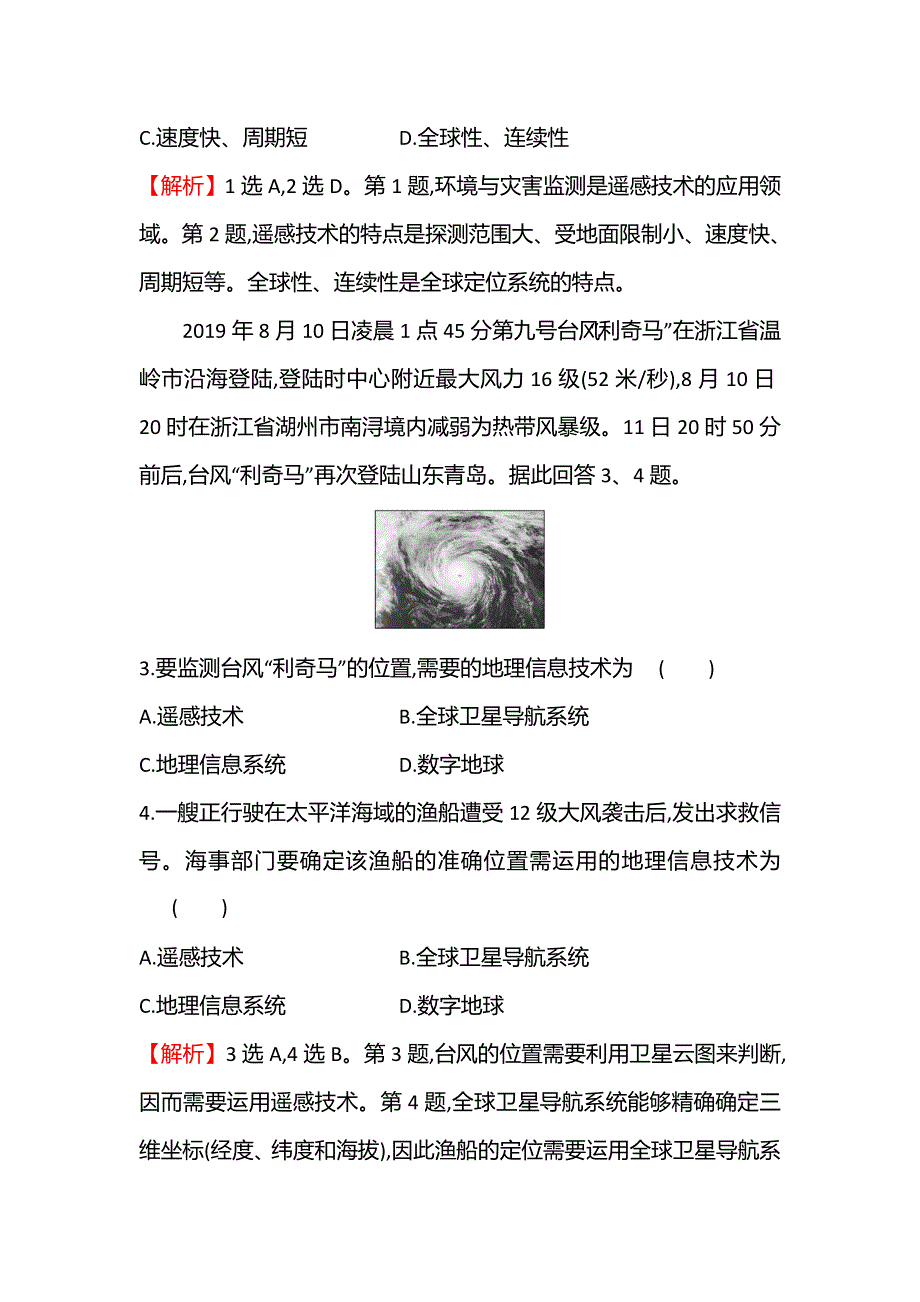 C.速度快、周期短　　　　D.全球性、连续性

【解析】1 选 A,2 选 D。第 1 题,环境与灾害监测是遥感技术的应用领域。第 2 题,遥感技术的特点是探测范围大、受地面限制小、速度快、周期短等。全球性、连续性是全球定位系统的特点。

2019 年 8 月 10 日凌晨 1 点 45 分第九号台风利奇马”在浙江省温岭市沿海登陆,登陆时中心附近最大风力 16 级(52 米/秒),8 月 10 日 20 时在浙江省湖州市南浔境内减弱为热带风暴级。11 日 20 时 50 分前后,台风“利奇马”再次登陆山东青岛。据此回答 3、4 题。

3.要监测台风“利奇马”的位置,需要的地理信息技术为　(　　)

A.遥感技术　　　　B.全球卫星导航系统

C.地理信息系统　　　　D.数字地球

4.一艘正行驶在太平洋海域的渔船遭受 12 级大风袭击后,发出求救信号。海事部门要确定该渔船的准确位置需运用的地理信息技术为　(　　)

A.遥感技术　　　　B.全球卫星导航系统

C.地理信息系统　　　　D.数字地球

【解析】3 选 A,4 选 B。第 3 题,台风的位置需要利用卫星云图来判断,因而需要运用遥感技术。第 4 题,全球卫星导航系统能够精确确定三维坐标(经度、纬度和海拔),因此渔船的定位需要运用全球卫星导航系